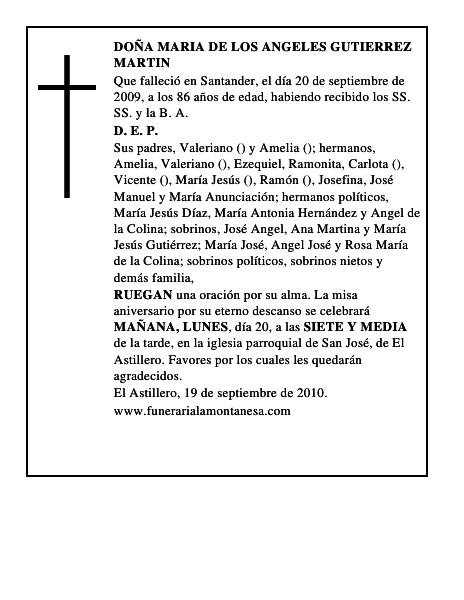 DOÑA MARIA DE LOS ANGELES GUTIERREZ MARTIN

Que falleció en Santander, el día 20 de septiembre de 2009, a los 86 años de edad, habiendo recibido los SS. SS. y la B. A.

D. E. P.

Sus padres, Valeriano () y Amelia (); hermanos, Amelia, Valeriano (), Ezequiel, Ramonita, Carlota (), Vicente (), María Jesús (), Ramón (), Josefina, José Manuel y María Anunciación; hermanos políticos, María Jesús Díaz, María Antonia Hernández y Angel de la Colina; sobrinos, José Angel, Ana Martina y María Jesús Gutiérrez; María José, Angel José y Rosa María de la Colina; sobrinos políticos, sobrinos nietos y demás familia,

RUEGAN una oración por su alma. La misa aniversario por su eterno descanso se celebrará MAÑANA, LUNES, día 20, a las SIETE Y MEDIA de la tarde, en la iglesia parroquial de San José, de El Astillero. Favores por los cuales les quedarán agradecidos.

El Astillero, 19 de septiembre de 2010.

www.funerarialamontanesa.com